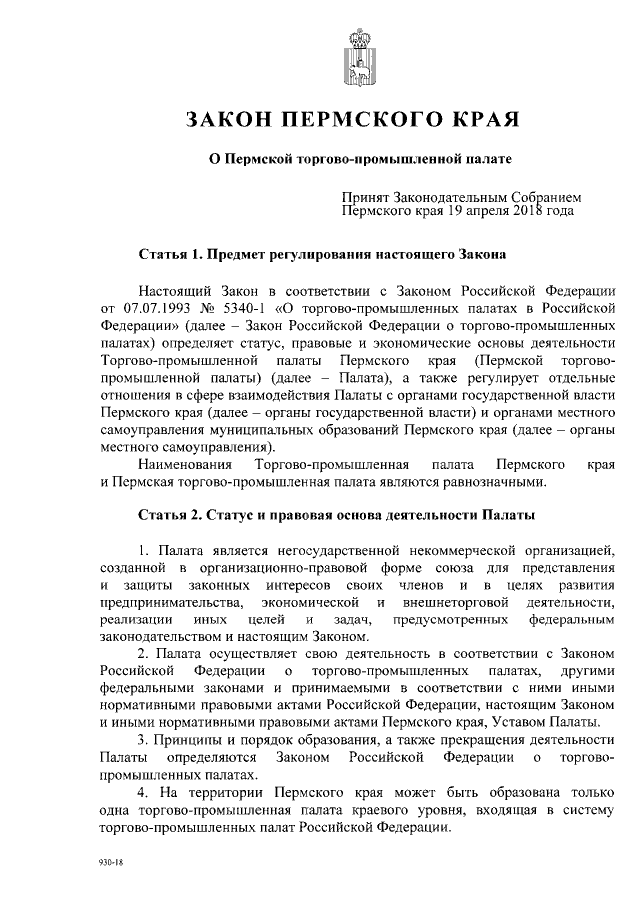 ЗАКОН ПЕРМСКОГО КРАЯ

О Пермской торгово-промышленной палате

Принят Законодательным Собранием Пермского края 19 апреля 2018 года

Статья 1. Предмет регулирования настоящего Закона

Настоящий Закон в соответствии с Законом Российской Федерации от 07.07.1993 № 5340-1 «О торгово-промышленных палатах в Российской Федерации» (далее – Закон Российской Федерации о торгово-промышленных палатах) определяет статус, правовые и экономические основы деятельности Торгово-промышленной палаты Пермского края (Пермской торгово-промышленной палаты) (далее – Палата), а также регулирует отдельные отношения в сфере взаимодействия Палаты с органами государственной власти Пермского края (далее – органы государственной власти) и органами местного самоуправления муниципальных образований Пермского края (далее – органы местного самоуправления).

Наименования Торгово-промышленная палата Пермского края и Пермская торгово-промышленная палата являются равнозначными.

Статья 2. Статус и правовая основа деятельности Палаты

1. Палата является негосударственной некоммерческой организацией, созданной в организационно-правовой форме союза для представления и защиты законных интересов своих членов и в целях развития предпринимательства, экономической и внешнеторговой деятельности, реализации иных целей и задач, предусмотренных федеральным законодательством и настоящим Законом.

2. Палата осуществляет свою деятельность в соответствии с Законом Российской Федерации о торгово-промышленных палатах, другими федеральными законами и принимаемыми в соответствии с ними иными нормативными правовыми актами Российской Федерации, настоящим Законом и иными нормативными правовыми актами Пермского края, Уставом Палаты.

3. Принципы и порядок образования, а также прекращения деятельности Палаты определяются Законом Российской Федерации о торгово-промышленных палатах.

4. На территории Пермского края может быть образована только одна торгово-промышленная палата краевого уровня, входящая в систему торгово-промышленных палат Российской Федерации.

930-18